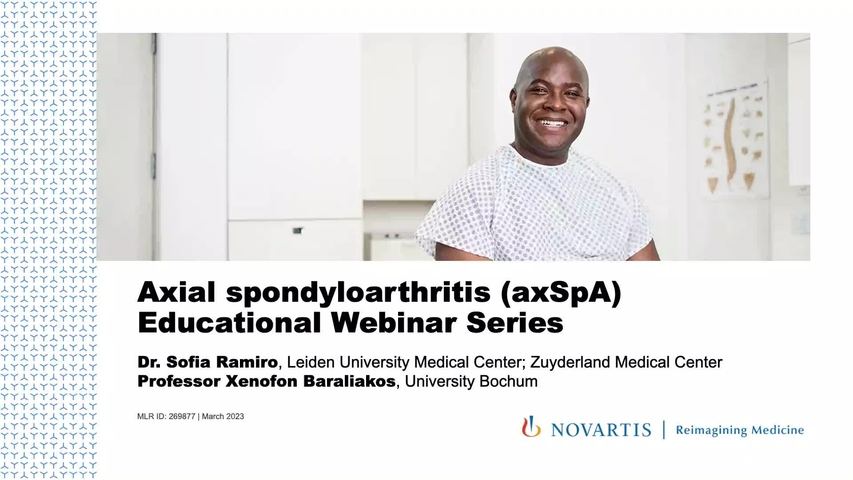 Axial spondyloarthritis (axSpA)
Educational Webinar Series

Dr. Sofia Ramiro, Leiden University Medical Center; Zuyderland Medical Center
Professor Xenofon Baraliakos, University Bochum

MLR ID: 269877 | March 2023

NOVARTIS | Reimagining Medicine